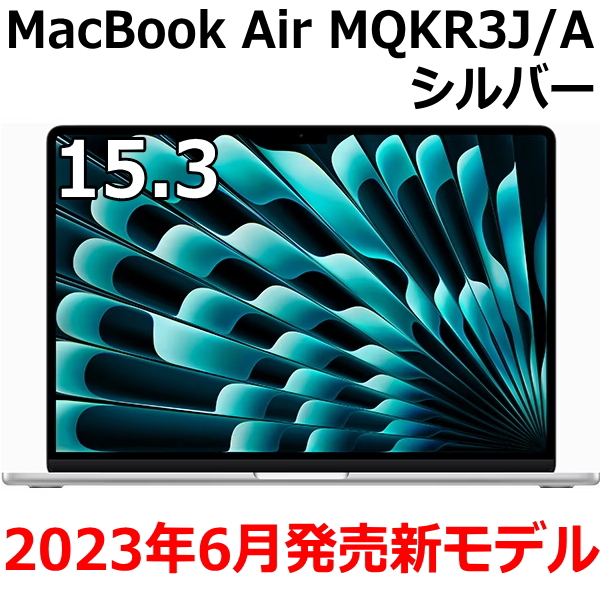 MacBook Air MQKR3J/A
シルバー

15.3

2023年6月発売新モデル